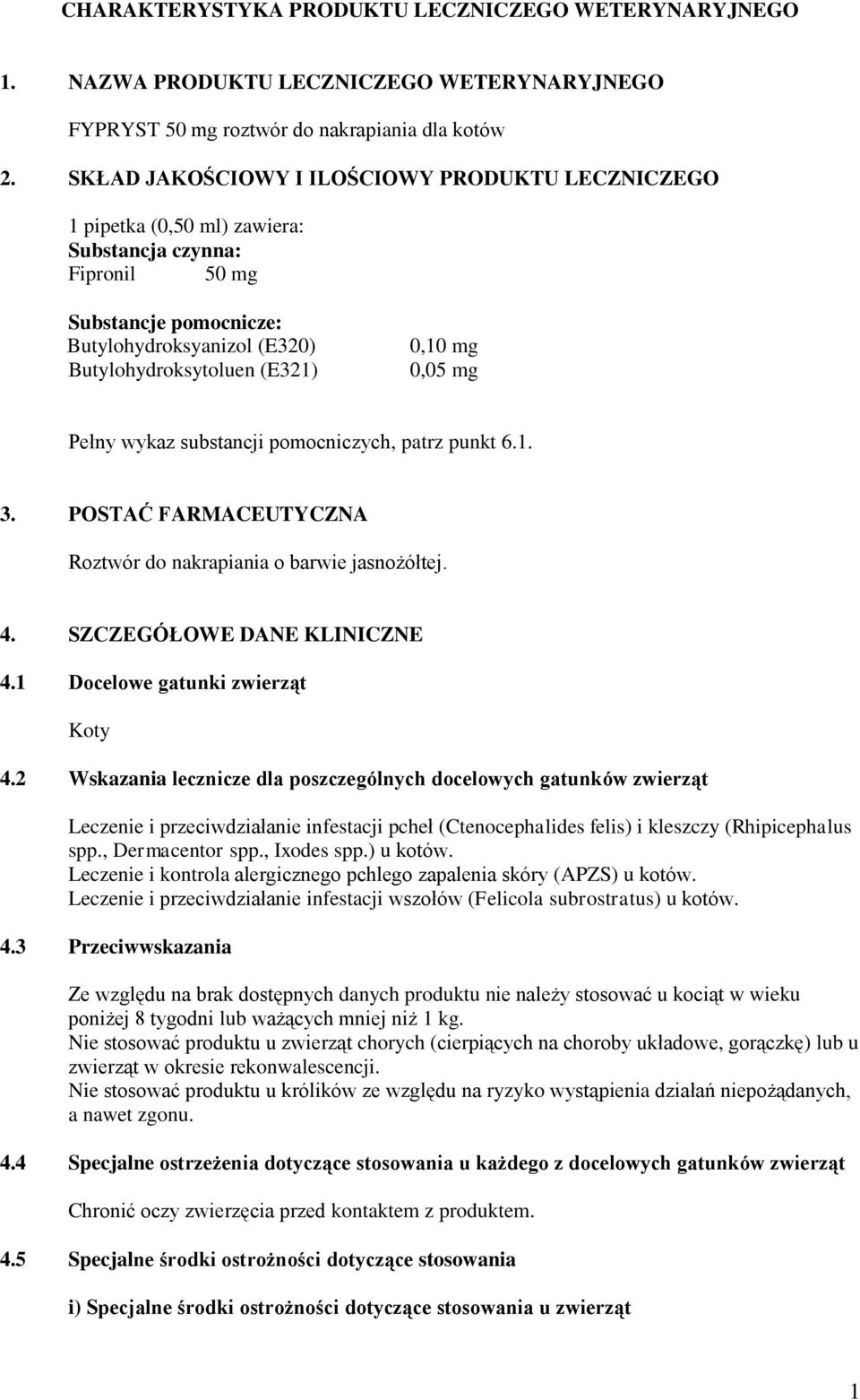 CHARAKTERYSTYKA PRODUKTU LECZNICZEGO WETERYNARYJNEGO

1. NAZWA PRODUKTU LECZNICZEGO WETERYNARYJNEGO

FYPRYST 50 mg roztwór do nakrapiania dla kotów

2. SKŁAD JAKOŚCIOWY I ILOŚCIOWY PRODUKTU LECZNICZEGO

1 pipetka (0,50 ml) zawiera:
Substancja czynna:
Fipronil 50 mg

Substancje pomocnicze:
Butylohydroksyanizol (E320) 0,10 mg
Butylohydroksytoluen (E321) 0,05 mg

Pełny wykaz substancji pomocniczych, patrz punkt 6.1.

3. POSTAĆ FARMACEUTYCZNA

Roztwór do nakrapiania o barwie jasnożółtej.

4. SZCZEGÓŁOWE DANE KLINICZNE

4.1 Docelowe gatunki zwierząt

Koty

4.2 Wskazania lecznicze dla poszczególnych docelowych gatunków zwierząt

Leczenie i przeciwdziałanie infestacji pcheł (Ctenocephalides felis) i kleszczy (Rhipicephalus spp., Dermacentor spp., Ixodes spp.) u kotów.
Leczenie i kontrola alergicznego pchlego zapalenia skóry (APZS) u kotów.
Leczenie i przeciwdziałanie infestacji wszołów (Felicola subrostratus) u kotów.

4.3 Przeciwwskazania

Ze względu na brak dostępnych danych produktu nie należy stosować u kociąt w wieku poniżej 8 tygodni lub ważących mniej niż 1 kg.
Nie stosować produktu u zwierząt chorych (cierpiących na choroby układowe, gorączkę) lub u zwierząt w okresie rekonwalescencji.
Nie stosować produktu u królików ze względu na ryzyko wystąpienia działań niepożądanych, a nawet zgonu.

4.4 Specjalne ostrzeżenia dotyczące stosowania u każdego z docelowych gatunków zwierząt

Chronić oczy zwierzęcia przed kontaktem z produktem.

4.5 Specjalne środki ostrożności dotyczące stosowania

i) Specjalne środki ostrożności dotyczące stosowania u zwierząt

1